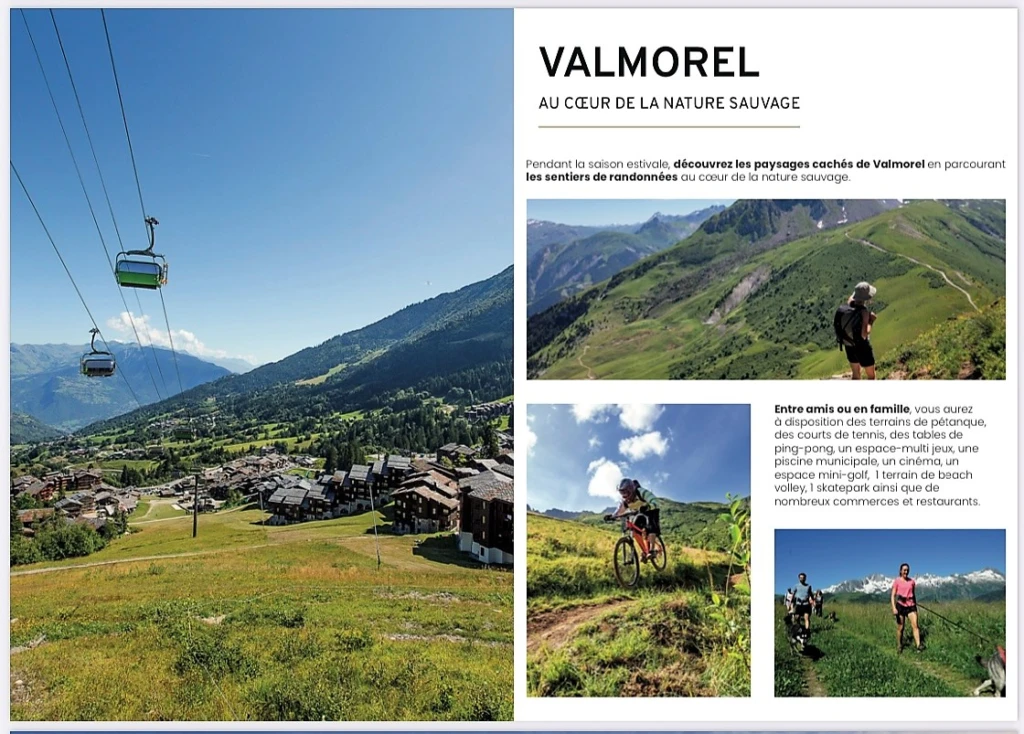 VALMOREL

AU CŒUR DE LA NATURE SAUVAGE

Pendant la saison estivale, découvrez les paysages cachés de Valmorel en parcourant les sentiers de randonnées au cœur de la nature sauvage.

Entre amis ou en famille, vous aurez à disposition des terrains de pétanque, des courts de tennis, des tables de ping-pong, un espace-multi jeux, une piscine municipale, un cinéma, un espace mini-golf, 1 terrain de beach volley, 1 skatepark ainsi que de nombreux commerces et restaurants.